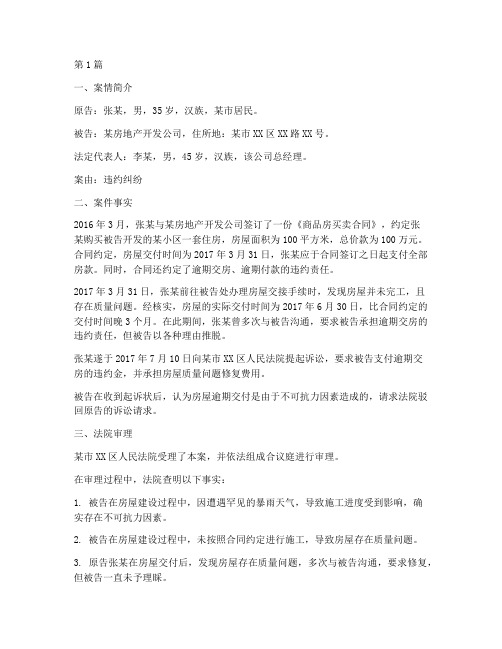 第1篇

一、案情简介

原告：张某，男，35岁，汉族，某市居民。

被告：某房地产开发公司，住所地：某市XX区XX路XX号。

法定代表人：李某，男，45岁，汉族，该公司总经理。

案由：违约纠纷

二、案件事实

2016年3月，张某与某房地产开发公司签订了一份《商品房买卖合同》，约定张某购买被告开发的某小区一套住房，房屋面积为100平方米，总价款为100万元。合同约定，房屋交付时间为2017年3月31日，张某应于合同签订之日起支付全部房款。同时，合同还约定了逾期交房、逾期付款的违约责任。

2017年3月31日，张某前往被告处办理房屋交接手续时，发现房屋并未完工，且存在质量问题。经核实，房屋的实际交付时间为2017年6月30日，比合同约定的交付时间晚3个月。在此期间，张某曾多次与被告沟通，要求被告承担逾期交房的违约责任，但被告以各种理由推脱。

张某遂于2017年7月10日向某市XX区人民法院提起诉讼，要求被告支付逾期交房的违约金，并承担房屋质量问题修复费用。

被告在收到起诉状后，认为房屋逾期交付是由于不可抗力因素造成的，请求法院驳回原告的诉讼请求。

三、法院审理

某市XX区人民法院受理了本案，并依法组成合议庭进行审理。

在审理过程中，法院查明以下事实：

1. 被告在房屋建设过程中，因遭遇罕见的暴雨天气，导致施工进度受到影响，确实存在不可抗力因素。

2. 被告在房屋建设过程中，未按照合同约定进行施工，导致房屋存在质量问题。

3. 原告张某在房屋交付后，发现房屋存在质量问题，多次与被告沟通，要求修复，但被告一直未予理睬。